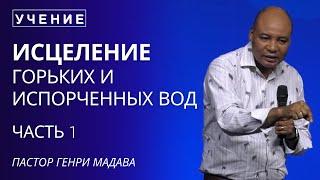 УЧЕНИЕ

ИСЦЕЛЕНИЕ
ГОРЬКИХ И ИСПОРЧЕННЫХ ВОД

ЧАСТЬ 1

ПАСТОР ГЕНРИ МАДАВА